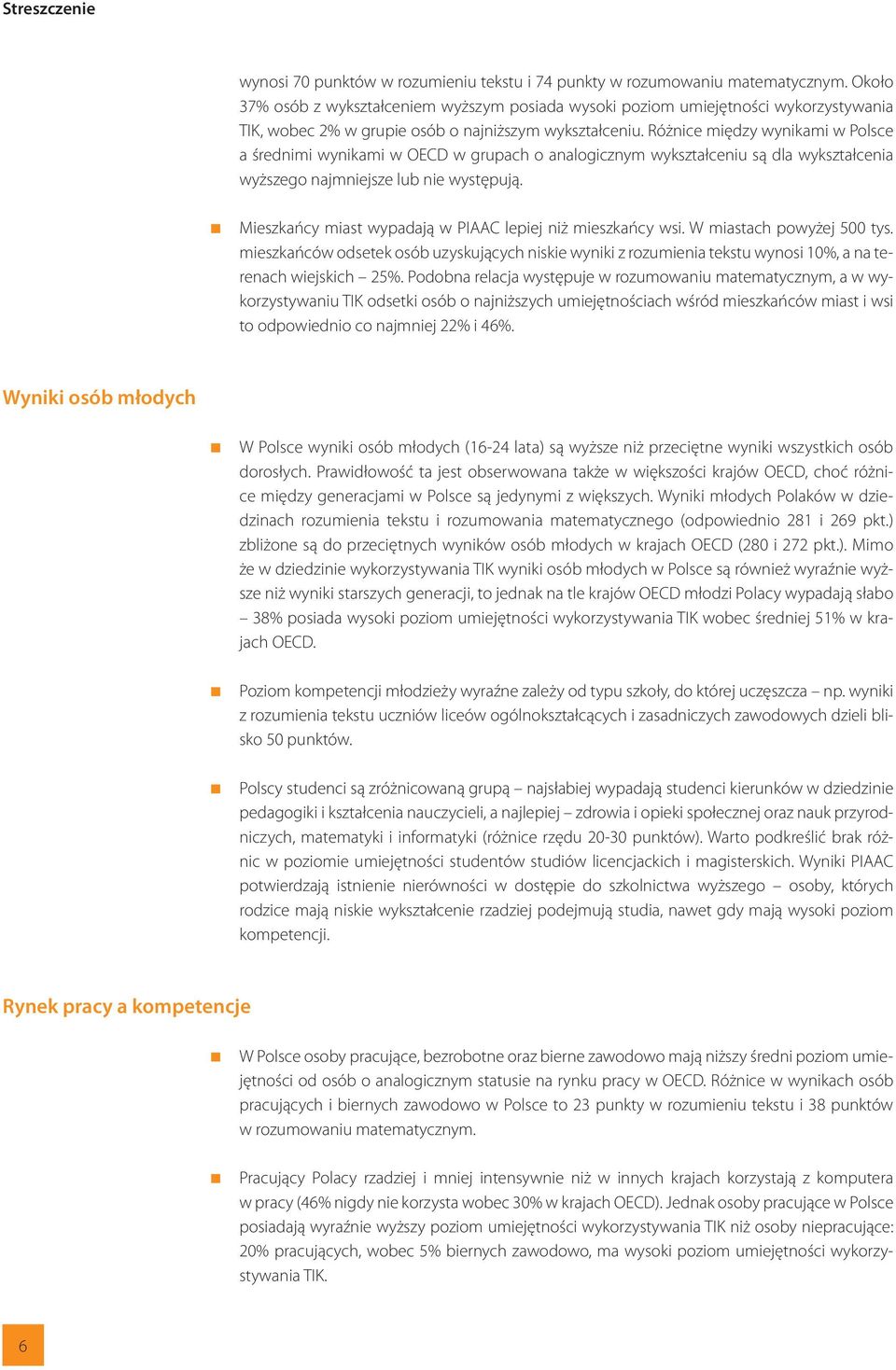 Streszczenie

wynosi 70 punktów w rozumieniu tekstu i 74 punkty w rozumowaniu matematycznym. Około 37% osób z wykształceniem wyższym posiada wysoki poziom umiejętności wykorzystywania TIK, wobec 2% w grupie osób o najniższym wykształceniu. Różnice między wynikami w Polsce a średnimi wynikami w OECD w grupach o analogicznym wykształceniu są dla wykształcenia wyższego najmniejsze lub nie występują.

Mieszkańcy miast wypadają w PIAAC lepiej niż mieszkańcy wsi. W miastach powyżej 500 tys. mieszkańców odsetek osób uzyskujących niskie wyniki z rozumienia tekstu wynosi 10%, a na terenach wiejskich – 25%. Podobna relacja występuje w rozumowaniu matematycznym, a w wykorzystywaniu TIK odsetki osób o najniższych umiejętnościach wśród mieszkańców miast i wsi to odpowiednio co najmniej 22% i 46%.

Wyniki osób młodych

W Polsce wyniki osób młodych (16-24 lata) są wyższe niż przeciętne wyniki wszystkich osób dorosłych. Prawidłowość ta jest obserwowana także w większości krajów OECD, choć różnice między generacjami w Polsce są jedynymi z większych. Wyniki młodych Polaków w dziedzinach rozumienia tekstu i rozumowania matematycznego (odpowiednio 281 i 269 pkt.) zbliżone są do przeciętnych wyników osób młodych w krajach OECD (280 i 272 pkt.). Mimo że w dziedzinie wykorzystywania TIK wyniki osób młodych w Polsce są również wyraźnie wyższe niż wyniki starszych generacji, to jednak na tle krajów OECD młodzi Polacy wypadają słabo – 38% posiada wysoki poziom umiejętności wykorzystywania TIK wobec średniej 51% w krajach OECD.

Poziom kompetencji młodzieży wyraźne zależy od typu szkoły, do której uczęszcza – np. wyniki z rozumienia tekstu uczniów liceów ogólnokształcących i zasadniczych zawodowych dzieli blisko 50 punktów.

Polscy studenci są zróżnicowaną grupą – najsłabiej wypadają studenci kierunków w dziedzinie pedagogiki i kształcenia nauczycieli, a najlepiej – zdrowia i opieki społecznej oraz nauk przyrodniczych, matematyki i informatyki (różnice rzędu 20-30 punktów). Warto podkreślić brak różnic w poziomie umiejętności studentów studiów licencjackich i magisterskich. Wyniki PIAAC potwierdzają istnienie nierówności w dostępie do szkolnictwa wyższego – osoby, których rodzice mają niskie wykształcenie rzadziej podejmują studia, nawet gdy mają wysoki poziom kompetencji.

Rynek pracy a kompetencje

W Polsce osoby pracujące, bezrobotne oraz bierne zawodowo mają niższy średni poziom umiejętności od osób o analogicznym statusie na rynku pracy w OECD. Różnice w wynikach osób pracujących i biernych zawodowo w Polsce to 23 punkty w rozumieniu tekstu i 38 punktów w rozumowaniu matematycznym.

Pracujący Polacy rzadziej i mniej intensywnie niż w innych krajach korzystają z komputera w pracy (46% nigdy nie korzysta wobec 30% w krajach OECD). Jednak osoby pracujące w Polsce posiadają wyraźnie wyższy poziom umiejętności wykorzystywania TIK niż osoby niepracujące: 20% pracujących, wobec 5% biernych zawodowo, ma wysoki poziom umiejętności wykorzystywania TIK.

6